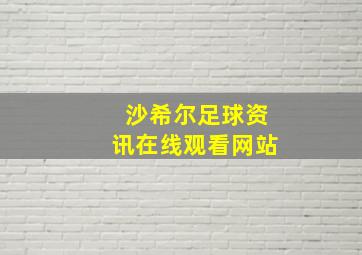 沙希尔足球资讯在线观看网站